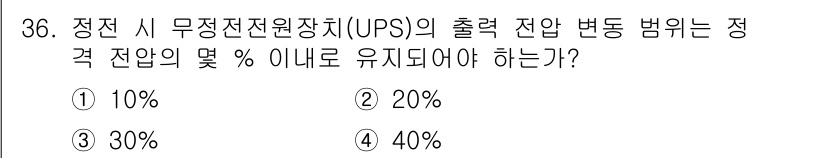 36. 정전 시 무정전전원장치(UPS)의 출력 전압 변동 범위는 정격 전압의 몇 % 이내로 유지되어야 하는가?

① 10%
② 20%
③ 30%
④ 40%